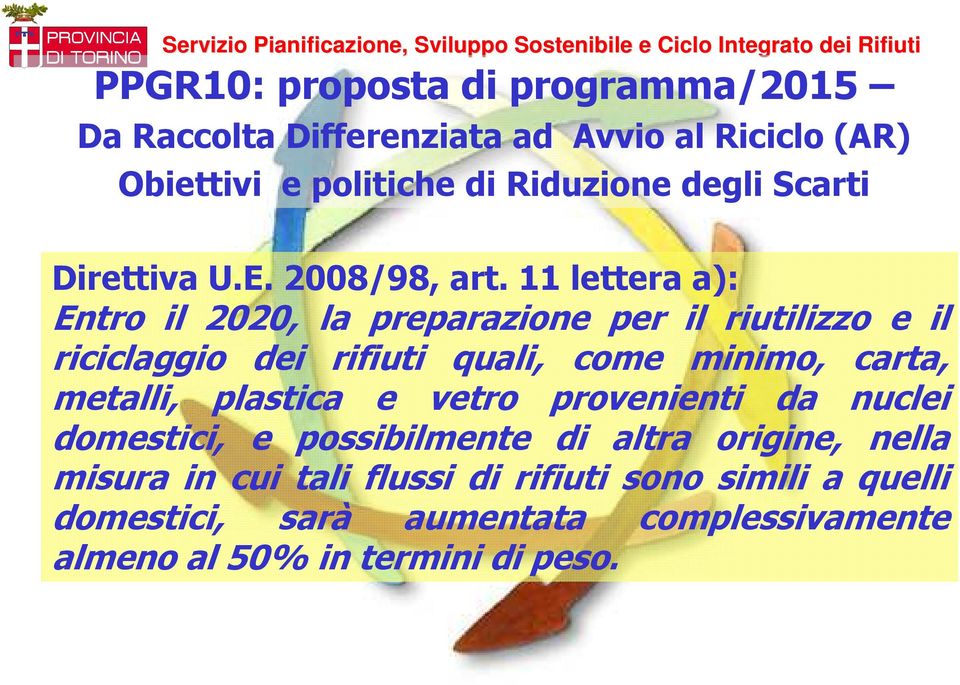 PROVINCIA DI TORINO

Servizio Pianificazione, Sviluppo Sostenibile e Ciclo Integrato dei Rifiuti

PPGR10: proposta di programma/2015 –
Da Raccolta Differenziata ad Avvio al Riciclo (AR)
Obiettivi e politiche di Riduzione degli Scarti

Direttiva U.E. 2008/98, art. 11 lettera a):
Entro il 2020, la preparazione per il riutilizzo e il riciclaggio dei rifiuti quali, come minimo, carta, metalli, plastica e vetro provenienti da nuclei domestici, e possibilmente di altra origine, nella misura in cui tali flussi di rifiuti sono simili a quelli domestici, sarà aumentata complessivamente almeno al 50% in termini di peso.